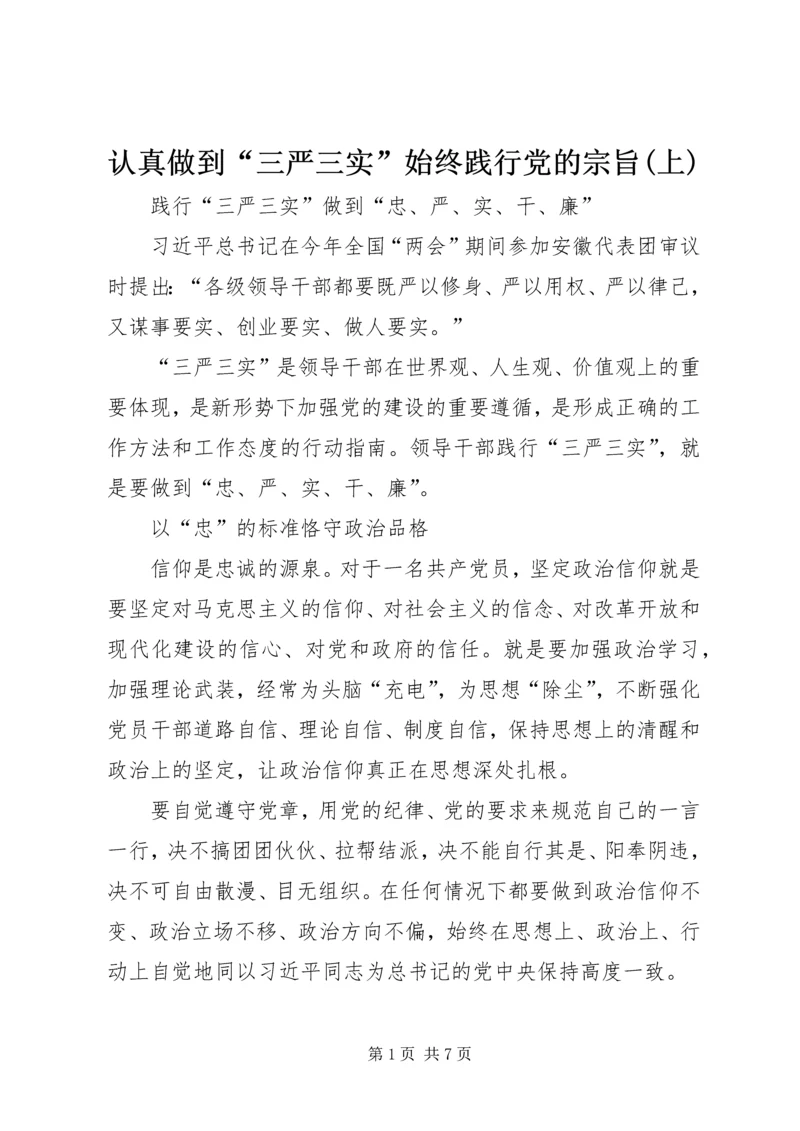 认真做到“三严三实”始终践行党的宗旨(上)

践行“三严三实”做到“忠、严、实、干、廉”

习近平总书记在今年全国“两会”期间参加安徽代表团审议时提出：“各级领导干部都要既严以修身、严以用权、严以律己，又谋事要实、创业要实、做人要实。”

“三严三实”是领导干部在世界观、人生观、价值观上的重要体现，是新形势下加强党的建设的重要遵循，是形成正确的工作方法和工作态度的行动指南。领导干部践行“三严三实”，就是要做到“忠、严、实、干、廉”。

以“忠”的标准恪守政治品格

信仰是忠诚的源泉。对于一名共产党员，坚定政治信仰就是要坚定对马克思主义的信仰、对社会主义的信念、对改革开放和现代化建设的信心、对党和政府的信任。就是要加强政治学习，加强理论武装，经常为头脑“充电”，为思想“除尘”，不断强化党员干部道路自信、理论自信、制度自信，保持思想上的清醒和政治上的坚定，让政治信仰真正在思想深处扎根。

要自觉遵守党章，用党的纪律、党的要求来规范自己的一言一行，决不搞团团伙伙、拉帮结派，决不能自行其是、阳奉阴违，决不可自由散漫、目无组织。在任何情况下都要做到政治信仰不变、政治立场不移、政治方向不偏，始终在思想上、政治上、行动上自觉地同以习近平同志为总书记的党中央保持高度一致。

第 1 页 共 7 页